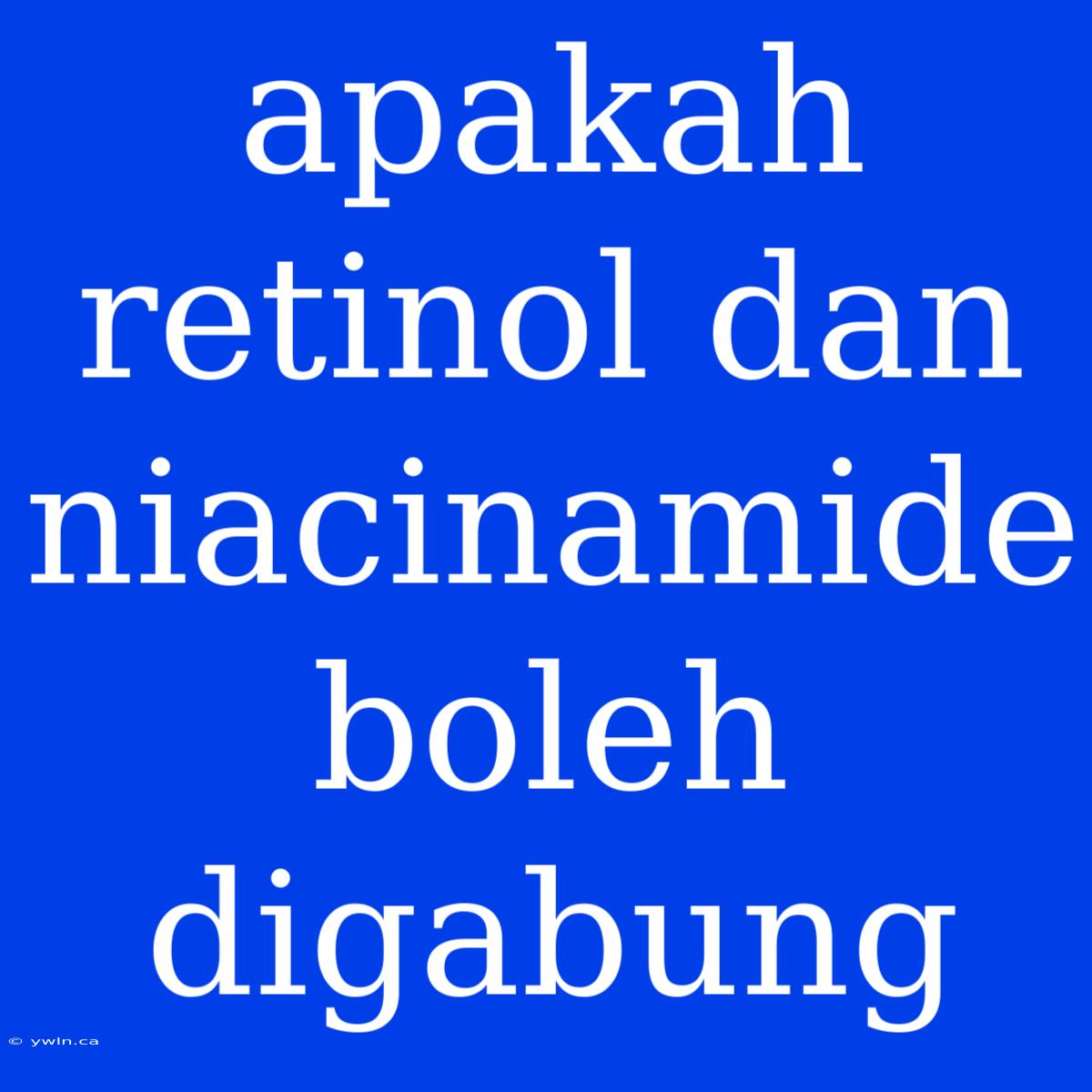 apakah retinol dan niacinamide boleh digabung

© ywln.ca